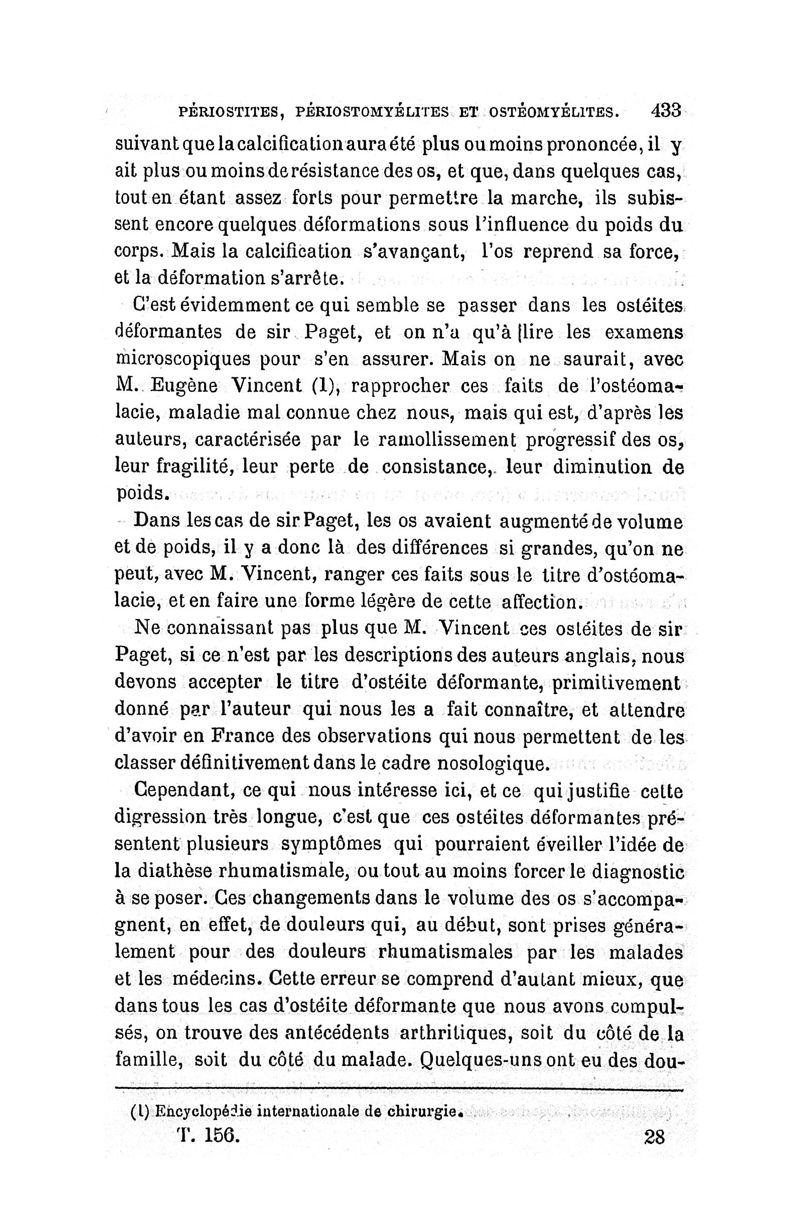 PÉRIOSTITES, PÉRIOSTOMYÉLITES ET OSTÉOMYÉLITES. 433

suivant que la calcification aura été plus ou moins prononcée, il y ait plus ou moins de résistance des os, et que, dans quelques cas, tout en étant assez forts pour permettre la marche, ils subissent encore quelques déformations sous l'influence du poids du corps. Mais la calcification s'avançant, l'os reprend sa force, et la déformation s'arrête.

C'est évidemment ce qui semble se passer dans les ostéites déformantes de sir Paget, et on n'a qu'à lire les examens microscopiques pour s'en assurer. Mais on ne saurait, avec M. Eugène Vincent (1), rapprocher ces faits de l'ostéomalacie, maladie mal connue chez nous, mais qui est, d'après les auteurs, caractérisée par le ramollissement progressif des os, leur fragilité, leur perte de consistance, leur diminution de poids.

Dans les cas de sir Paget, les os avaient augmenté de volume et de poids, il y a donc là des différences si grandes, qu'on ne peut, avec M. Vincent, ranger ces faits sous le titre d'ostéomalacie, et en faire une forme légère de cette affection.

Ne connaissant pas plus que M. Vincent ces ostéites de sir Paget, si ce n'est par les descriptions des auteurs anglais, nous devons accepter le titre d'ostéite déformante, primitivement donné par l'auteur qui nous les a fait connaître, et attendre d'avoir en France des observations qui nous permettent de les classer définitivement dans le cadre nosologique.

Cependant, ce qui nous intéresse ici, et ce qui justifie cette digression très longue, c'est que ces ostéites déformantes présentent plusieurs symptômes qui pourraient éveiller l'idée de la diathèse rhumatismale, ou tout au moins forcer le diagnostic à se poser. Ces changements dans le volume des os s'accompagnent, en effet, de douleurs qui, au début, sont prises généralement pour des douleurs rhumatismales par les malades et les médecins. Cette erreur se comprend d'autant mieux, que dans tous les cas d'ostéite déformante que nous avons compulsés, on trouve des antécédents arthritiques, soit du côté de la famille, soit du côté du malade. Quelques-uns ont eu des dou-

(1) Encyclopédie internationale de chirurgie.

T. 156. 28